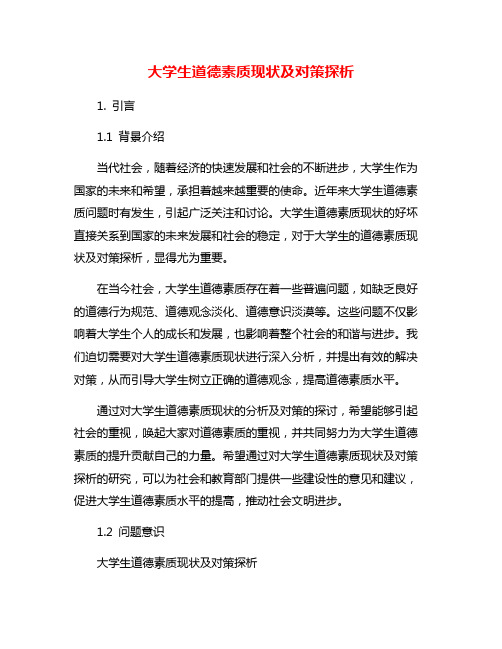 大学生道德素质现状及对策探析

1. 引言

1.1 背景介绍

当代社会，随着经济的快速发展和社会的不断进步，大学生作为国家的未来和希望，承担着越来越重要的使命。近年来大学生道德素质问题时有发生，引起广泛关注和讨论。大学生道德素质现状的好坏直接关系到国家的未来发展和社会的稳定，对于大学生的道德素质现状及对策探析，显得尤为重要。

在当今社会，大学生道德素质存在着一些普遍问题，如缺乏良好的道德行为规范、道德观念淡化、道德意识淡漠等。这些问题不仅影响着大学生个人的成长和发展，也影响着整个社会的和谐与进步。我们迫切需要对大学生道德素质现状进行深入分析，并提出有效的解决对策，从而引导大学生树立正确的道德观念，提高道德素质水平。

通过对大学生道德素质现状的分析及对策的探讨，希望能够引起社会的重视，唤起大家对道德素质的重视，并共同努力为大学生道德素质的提升贡献自己的力量。希望通过对大学生道德素质现状及对策探析的研究，可以为社会和教育部门提供一些建设性的意见和建议，促进大学生道德素质水平的提高，推动社会文明进步。

1.2 问题意识

大学生道德素质现状及对策探析